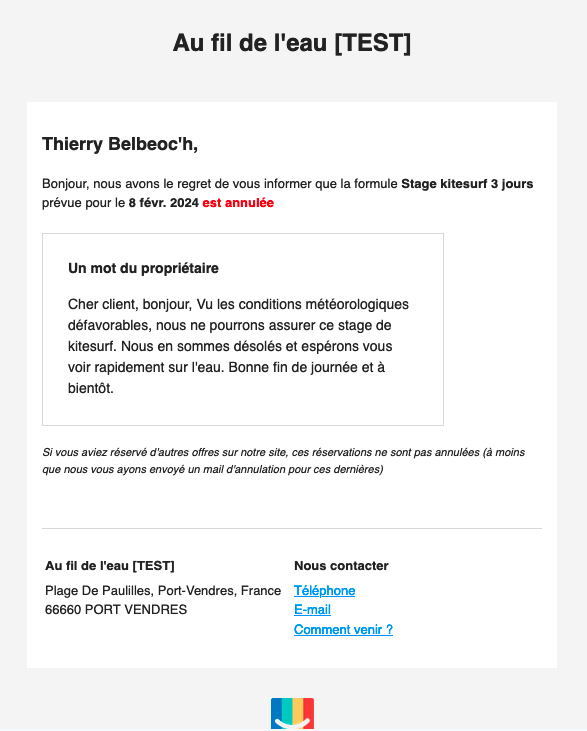 Au fil de l'eau [TEST]

Thierry Belbeoc'h,

Bonjour, nous avons le regret de vous informer que la formule Stage kitesurf 3 jours prévue pour le 8 févr. 2024 est annulée

Un mot du propriétaire

Cher client, bonjour, Vu les conditions météorologiques défavorables, nous ne pourrons assurer ce stage de kitesurf. Nous en sommes désolés et espérons vous voir rapidement sur l'eau. Bonne fin de journée et à bientôt.

Si vous aviez réservé d'autres offres sur notre site, ces réservations ne sont pas annulées (à moins que nous vous ayons envoyé un mail d'annulation pour ces dernières)

Au fil de l'eau [TEST]

Plage De Paulilles, Port-Vendres, France
66660 PORT VENDRES

Nous contacter

Téléphone
E-mail
Comment venir ?